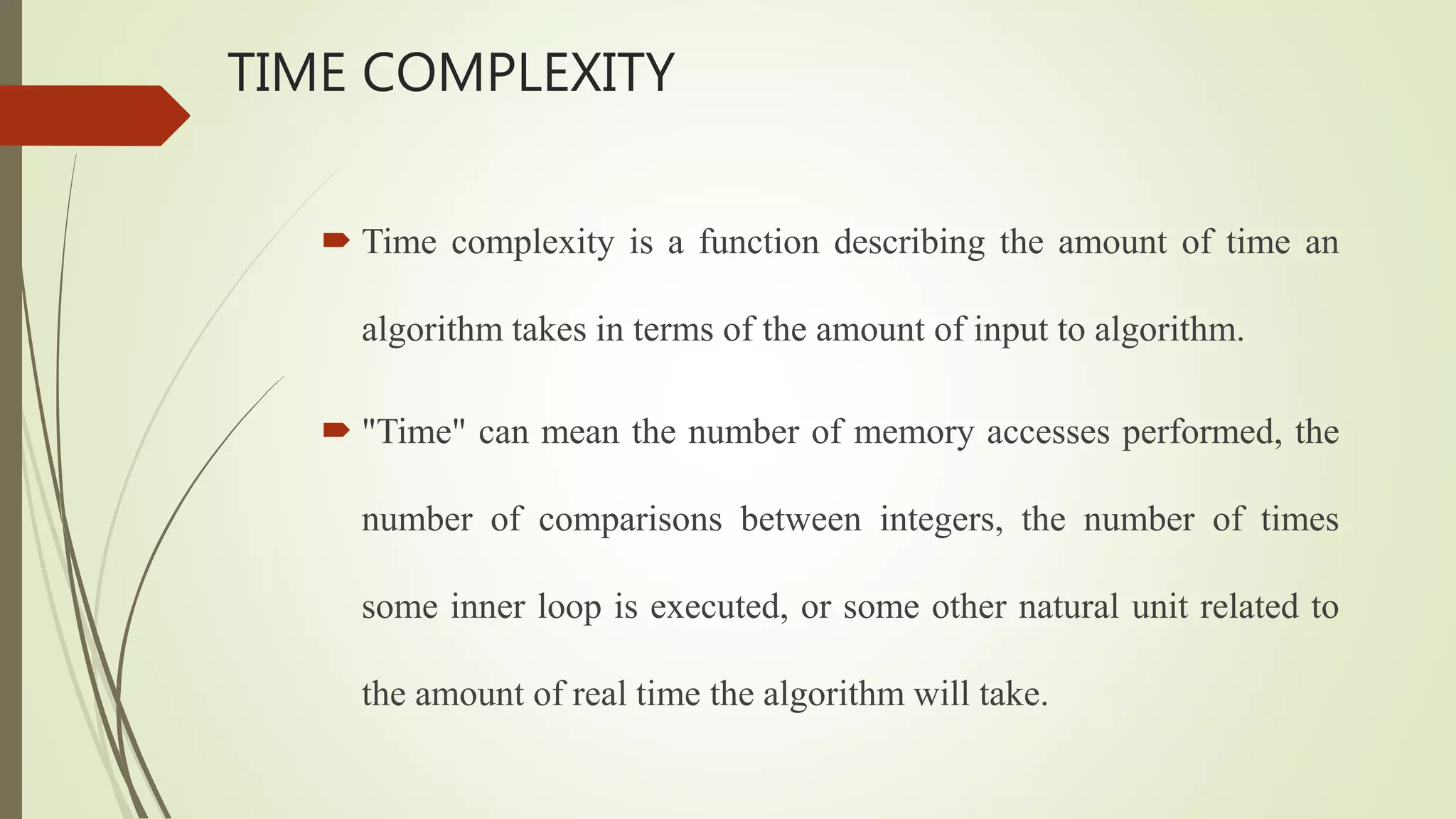 TIME COMPLEXITY

Time complexity is a function describing the amount of time an algorithm takes in terms of the amount of input to algorithm.

"Time" can mean the number of memory accesses performed, the number of comparisons between integers, the number of times some inner loop is executed, or some other natural unit related to the amount of real time the algorithm will take.